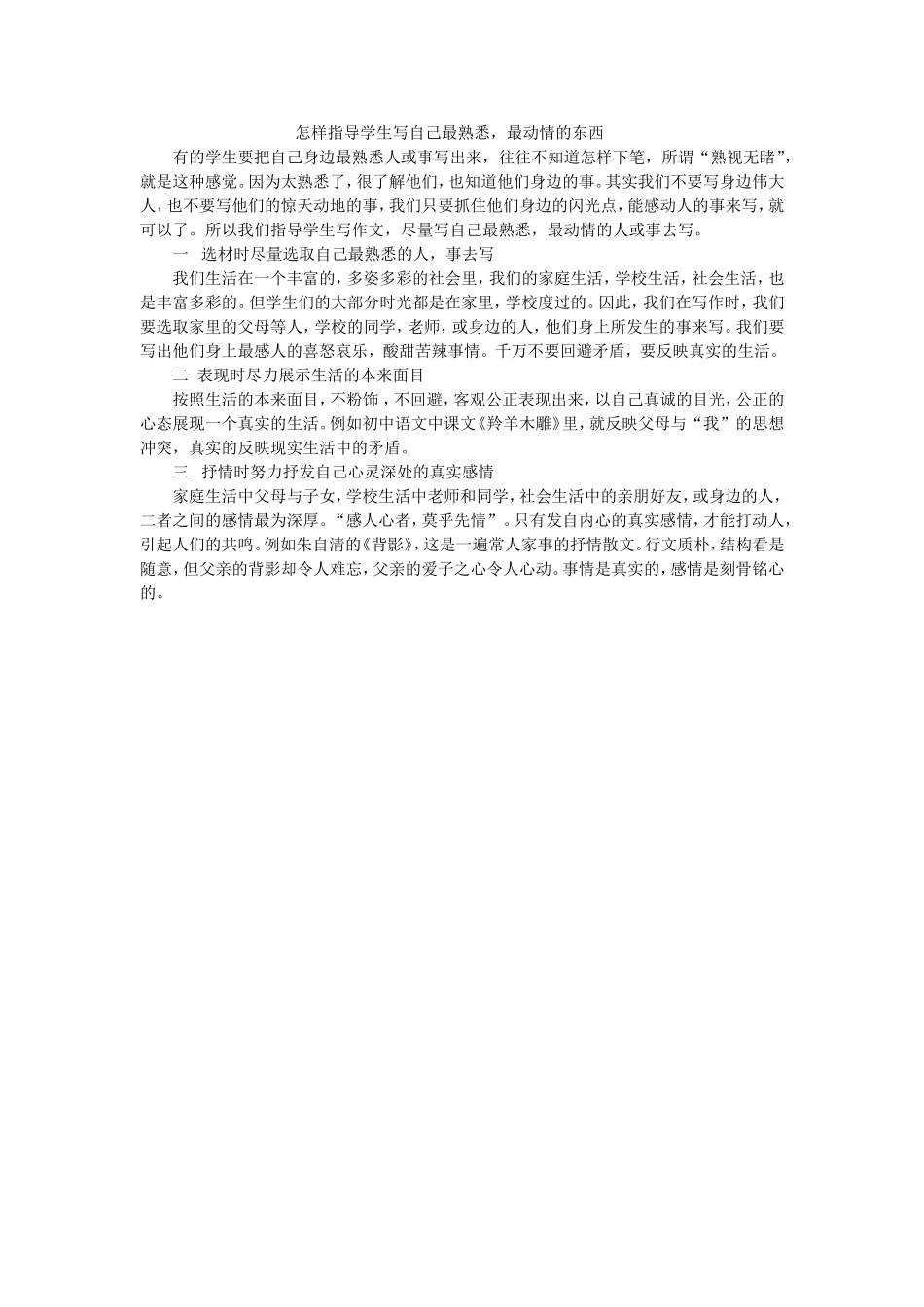 怎样指导学生写自己最熟悉，最动情的东西

有的学生要把自己身边最熟悉人或事写出来，往往不知道怎样下笔，所谓“熟视无睹”，就是这种感觉。因为太熟悉了，很了解他们，也知道他们身边的事。其实我们不要写身边伟大人，也不要写他们的惊天动地的事，我们只要抓住他们身边的闪光点，能感动人的事来写，就可以了。所以我们指导学生写作文，尽量写自己最熟悉，最动情的人或事去写。

一　选材时尽量选取自己最熟悉的人，事去写

我们生活在一个丰富的，多姿多彩的社会里，我们的家庭生活，学校生活，社会生活，也是丰富多彩的。但学生们的大部分时光都是在家里，学校度过的。因此，我们在写作时，我们要选取家里的父母等人，学校的同学，老师，或身边的人，他们身上所发生的事来写。我们要写出他们身上最感人的喜怒哀乐，酸甜苦辣事情。千万不要回避矛盾，要反映真实的生活。

二 表现时尽力展示生活的本来面目

按照生活的本来面目，不粉饰，不回避，客观公正表现出来，以自己真诚的目光，公正的心态展现一个真实的生活。例如初中语文中课文《羚羊木雕》里，就反映父母与“我”的思想冲突，真实的反映现实生活中的矛盾。

三　抒情时努力抒发自己心灵深处的真实感情

家庭生活中父母与子女，学校生活中老师和同学，社会生活中的亲朋好友，或身边的人，二者之间的感情最为深厚。“感人心者，莫乎先情”。只有发自内心的真实感情，才能打动人，引起人们的共鸣。例如朱自清的《背影》，这是一遍常人家事的抒情散文。行文质朴，结构看是随意，但父亲的背影却令人难忘，父亲的爱子之心令人心动。事情是真实的，感情是刻骨铭心的。